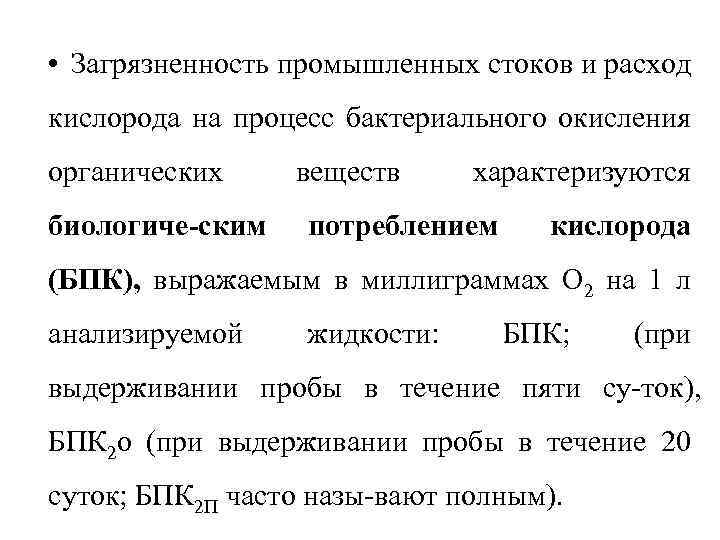 • Загрязненность промышленных стоков и расход кислорода на процесс бактериального окисления органических веществ характеризуются **биологиче-ским потреблением кислорода (БПК),** выражаемым в миллиграммах $O_2$ на 1 л анализируемой жидкости: БПК; (при выдерживании пробы в течение пяти су-ток), БПК$_2$о (при выдерживании пробы в течение 20 суток; БПК$_{2П}$ часто назы-вают полным).